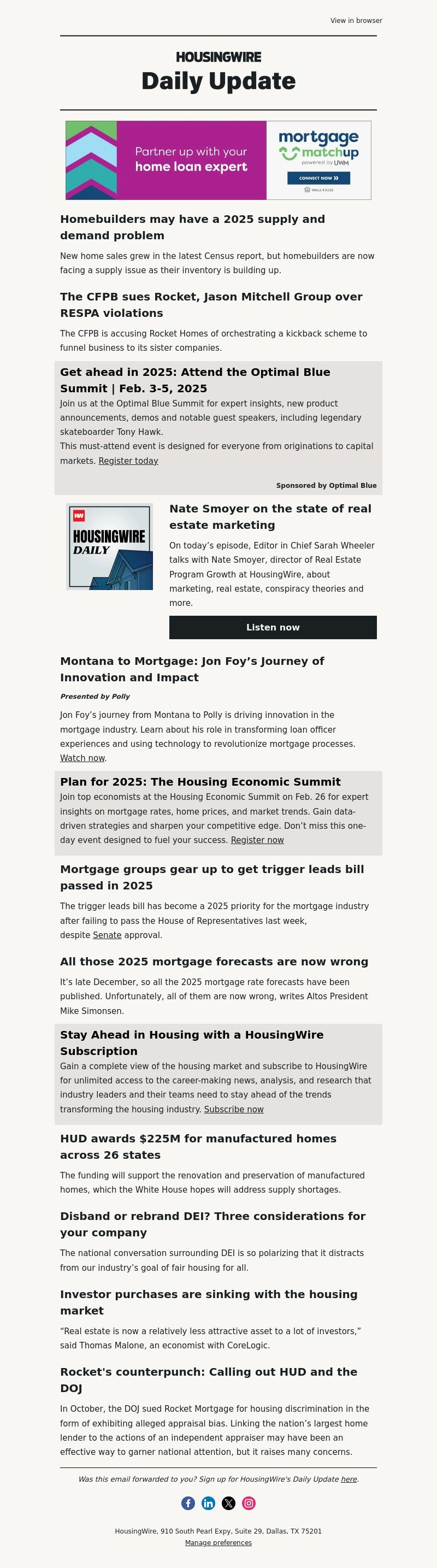 View in browser

HOUSINGWIRE

Daily Update

Partner up with your home loan expert

mortgage matchup powered by UWM

CONNECT NOW

NMLS #3038

Homebuilders may have a 2025 supply and demand problem

New home sales grew in the latest Census report, but homebuilders are now facing a supply issue as their inventory is building up.

The CFPB sues Rocket, Jason Mitchell Group over RESPA violations

The CFPB is accusing Rocket Homes of orchestrating a kickback scheme to funnel business to its sister companies.

Get ahead in 2025: Attend the Optimal Blue Summit | Feb. 3-5, 2025

Join us at the Optimal Blue Summit for expert insights, new product announcements, demos and notable guest speakers, including legendary skateboarder Tony Hawk.
This must-attend event is designed for everyone from originations to capital markets. Register today

Sponsored by Optimal Blue

HW

HOUSINGWIRE DAILY

Nate Smoyer on the state of real estate marketing

On today's episode, Editor in Chief Sarah Wheeler talks with Nate Smoyer, director of Real Estate Program Growth at HousingWire, about marketing, real estate, conspiracy theories and more.

Listen now

Montana to Mortgage: Jon Foy's Journey of Innovation and Impact

Presented by Polly

Jon Foy's journey from Montana to Polly is driving innovation in the mortgage industry. Learn about his role in transforming loan officer experiences and using technology to revolutionize mortgage processes. Watch now.

Plan for 2025: The Housing Economic Summit

Join top economists at the Housing Economic Summit on Feb. 26 for expert insights on mortgage rates, home prices, and market trends. Gain data-driven strategies and sharpen your competitive edge. Don't miss this one-day event designed to fuel your success. Register now

Mortgage groups gear up to get trigger leads bill passed in 2025

The trigger leads bill has become a 2025 priority for the mortgage industry after failing to pass the House of Representatives last week, despite Senate approval.

All those 2025 mortgage forecasts are now wrong

It's late December, so all the 2025 mortgage rate forecasts have been published. Unfortunately, all of them are now wrong, writes Altos President Mike Simonsen.

Stay Ahead in Housing with a HousingWire Subscription

Gain a complete view of the housing market and subscribe to HousingWire for unlimited access to the career-making news, analysis, and research that industry leaders and their teams need to stay ahead of the trends transforming the housing industry. Subscribe now

HUD awards $225M for manufactured homes across 26 states

The funding will support the renovation and preservation of manufactured homes, which the White House hopes will address supply shortages.

Disband or rebrand DEI? Three considerations for your company

The national conversation surrounding DEI is so polarizing that it distracts from our industry's goal of fair housing for all.

Investor purchases are sinking with the housing market

"Real estate is now a relatively less attractive asset to a lot of investors," said Thomas Malone, an economist with CoreLogic.

Rocket's counterpunch: Calling out HUD and the DOJ

In October, the DOJ sued Rocket Mortgage for housing discrimination in the form of exhibiting alleged appraisal bias. Linking the nation's largest home lender to the actions of an independent appraiser may have been an effective way to garner national attention, but it raises many concerns.

Was this email forwarded to you? Sign up for HousingWire's Daily Update here.

HousingWire, 910 South Pearl Expy, Suite 29, Dallas, TX 75201
Manage preferences